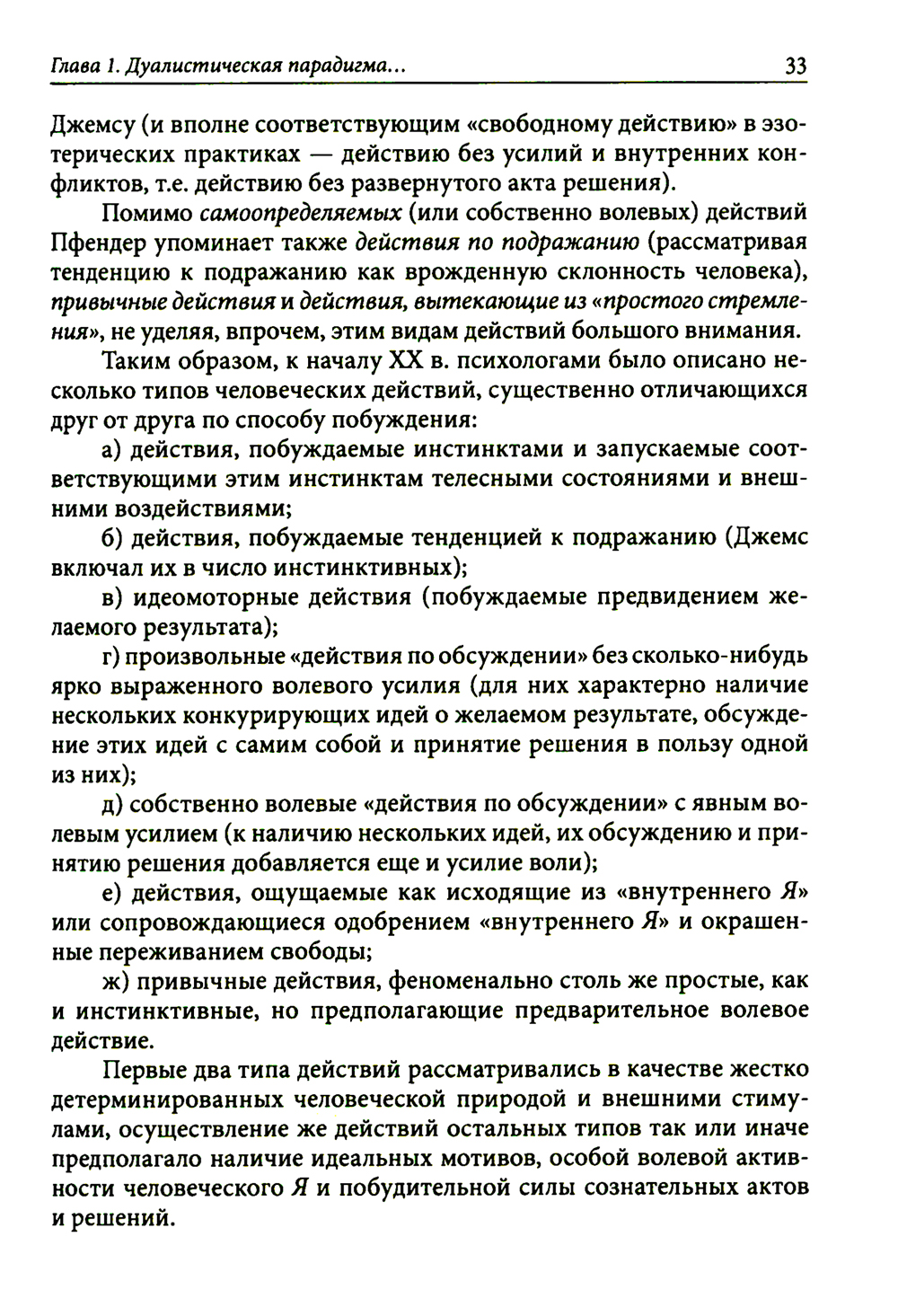 Глава 1. Дуалистическая парадигма...

33

Джемсу (и вполне соответствующим «свободному действию» в эзотерических практиках — действию без усилий и внутренних конфликтов, т.е. действию без развернутого акта решения).

Помимо самоопределяемых (или собственно волевых) действий Пфендер упоминает также действия по подражанию (рассматривая тенденцию к подражанию как врожденную склонность человека), привычные действия и действия, вытекающие из «простого стремления», не уделяя, впрочем, этим видам действий большого внимания.

Таким образом, к началу XX в. психологами было описано несколько типов человеческих действий, существенно отличающихся друг от друга по способу побуждения:

а) действия, побуждаемые инстинктами и запускаемые соответствующими этим инстинктам телесными состояниями и внешними воздействиями;

б) действия, побуждаемые тенденцией к подражанию (Джемс включал их в число инстинктивных);

в) идеомоторные действия (побуждаемые предвидением желаемого результата);

г) произвольные «действия по обсуждении» без сколько-нибудь ярко выраженного волевого усилия (для них характерно наличие нескольких конкурирующих идей о желаемом результате, обсуждение этих идей с самим собой и принятие решения в пользу одной из них);

д) собственно волевые «действия по обсуждении» с явным волевым усилием (к наличию нескольких идей, их обсуждению и принятию решения добавляется еще и усилие воли);

е) действия, ощущаемые как исходящие из «внутреннего Я» или сопровождающиеся одобрением «внутреннего Я» и окрашенные переживанием свободы;

ж) привычные действия, феноменально столь же простые, как и инстинктивные, но предполагающие предварительное волевое действие.

Первые два типа действий рассматривались в качестве жестко детерминированных человеческой природой и внешними стимулами, осуществление же действий остальных типов так или иначе предполагало наличие идеальных мотивов, особой волевой активности человеческого Я и побудительной силы сознательных актов и решений.